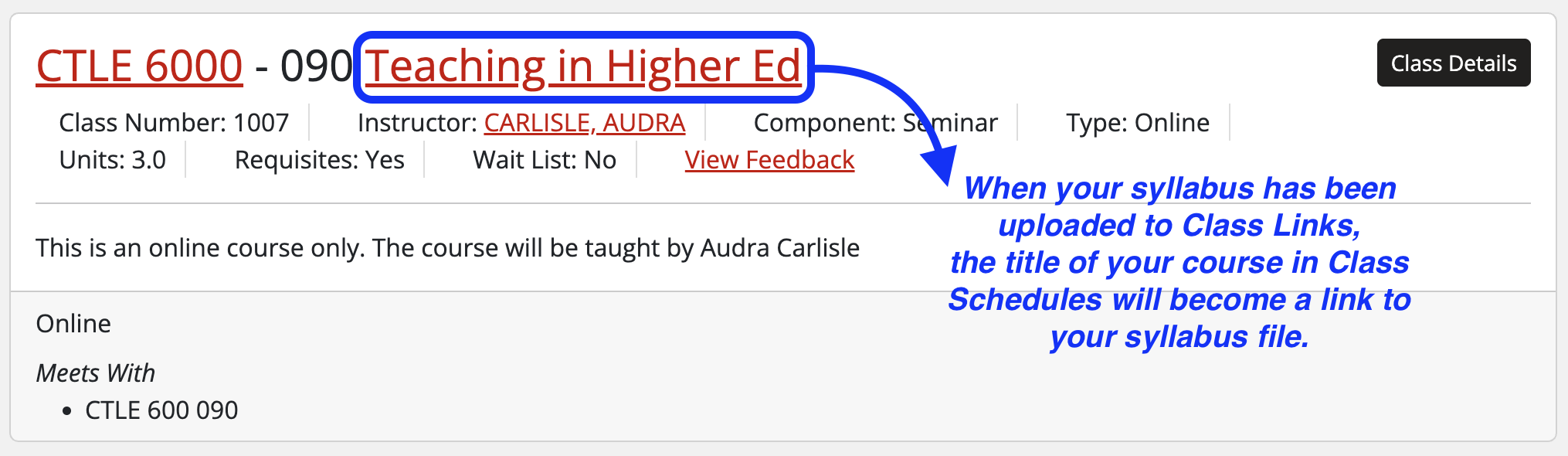 CTLE 6000 - 090 Teaching in Higher Ed

Class Details

Class Number: 1007 Instructor: CARLISLE, AUDRA Component: Seminar Type: Online
Units: 3.0 Requisites: Yes Wait List: No View Feedback

When your syllabus has been uploaded to Class Links, the title of your course in Class Schedules will become a link to your syllabus file.

This is an online course only. The course will be taught by Audra Carlisle

Online

Meets With
• CTLE 600 090